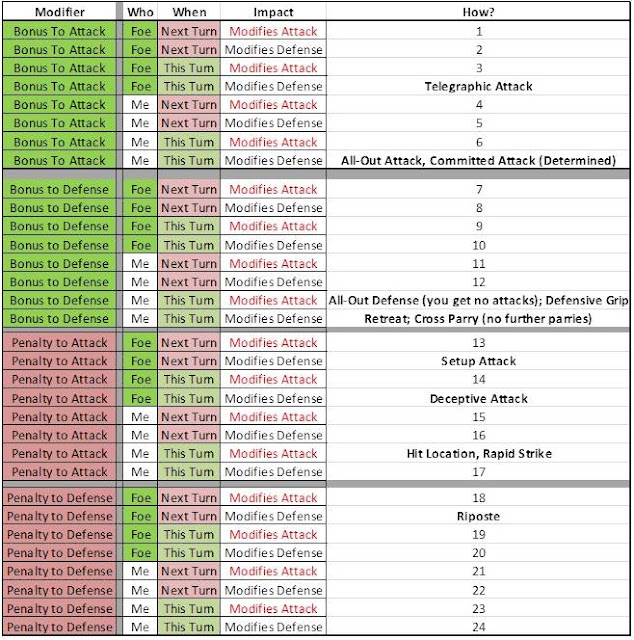 | Modifier | Who | When | Impact | How? |
|---|---|---|---|---|
| Bonus To Attack | Foe | Next Turn | Modifies Attack | 1 |
| Bonus To Attack | Foe | Next Turn | Modifies Defense | 2 |
| Bonus To Attack | Foe | This Turn | Modifies Attack | 3 |
| Bonus To Attack | Foe | This Turn | Modifies Defense | Telegraphic Attack |
| Bonus To Attack | Me | Next Turn | Modifies Attack | 4 |
| Bonus To Attack | Me | Next Turn | Modifies Defense | 5 |
| Bonus To Attack | Me | This Turn | Modifies Attack | 6 |
| Bonus To Attack | Me | This Turn | Modifies Defense | All-Out Attack, Committed Attack (Determined) |
| Bonus to Defense | Foe | Next Turn | Modifies Attack | 7 |
| Bonus to Defense | Foe | Next Turn | Modifies Defense | 8 |
| Bonus to Defense | Foe | This Turn | Modifies Attack | 9 |
| Bonus to Defense | Foe | This Turn | Modifies Defense | 10 |
| Bonus to Defense | Me | Next Turn | Modifies Attack | 11 |
| Bonus to Defense | Me | Next Turn | Modifies Defense | 12 |
| Bonus to Defense | Me | This Turn | Modifies Attack | All-Out Defense (you get no attacks); Defensive Grip |
| Bonus to Defense | Me | This Turn | Modifies Defense | Retreat; Cross Parry (no further parries) |
| Penalty to Attack | Foe | Next Turn | Modifies Attack | 13 |
| Penalty to Attack | Foe | Next Turn | Modifies Defense | Setup Attack |
| Penalty to Attack | Foe | This Turn | Modifies Attack | 14 |
| Penalty to Attack | Foe | This Turn | Modifies Defense | Deceptive Attack |
| Penalty to Attack | Me | Next Turn | Modifies Attack | 15 |
| Penalty to Attack | Me | Next Turn | Modifies Defense | 16 |
| Penalty to Attack | Me | This Turn | Modifies Attack | Hit Location, Rapid Strike |
| Penalty to Attack | Me | This Turn | Modifies Defense | 17 |
| Penalty to Defense | Foe | Next Turn | Modifies Attack | 18 |
| Penalty to Defense | Foe | Next Turn | Modifies Defense | Riposte |
| Penalty to Defense | Foe | This Turn | Modifies Attack | 19 |
| Penalty to Defense | Foe | This Turn | Modifies Defense | 20 |
| Penalty to Defense | Me | Next Turn | Modifies Attack | 21 |
| Penalty to Defense | Me | Next Turn | Modifies Defense | 22 |
| Penalty to Defense | Me | This Turn | Modifies Attack | 23 |
| Penalty to Defense | Me | This Turn | Modifies Defense | 24 |